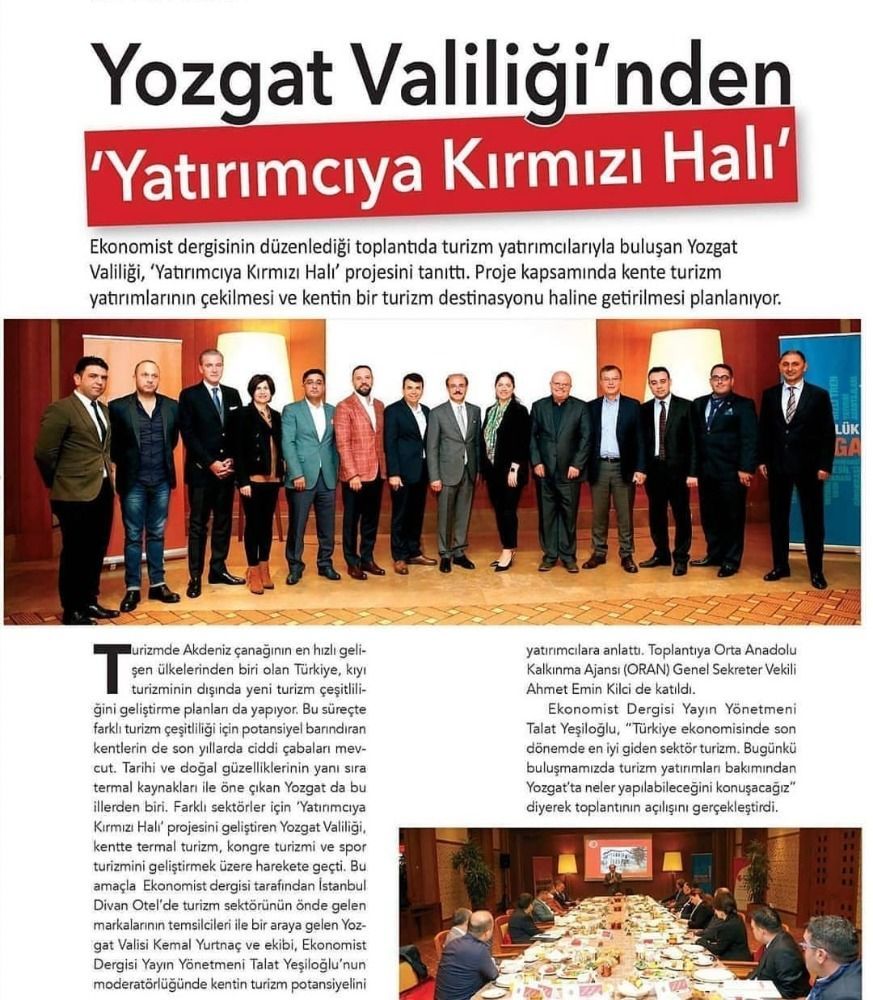 Yozgat Valiliği'nden

'Yatırımcıya Kırmızı Halı'

Ekonomist dergisinin düzenlediği toplantıda turizm yatırımcılarıyla buluşan Yozgat Valiliği, 'Yatırımcıya Kırmızı Halı' projesini tanıttı. Proje kapsamında kente turizm yatırımlarının çekilmesi ve kentin bir turizm destinasyonu haline getirilmesi planlanıyor.

Turizmde Akdeniz çanağının en hızlı gelişen ülkelerinden biri olan Türkiye, kıyı turizminin dışında yeni turizm çeşitliliğini geliştirme planları da yapıyor. Bu süreçte farklı turizm çeşitliliği için potansiyel barındıran kentlerin de son yıllarda ciddi çabaları mevcut. Tarihi ve doğal güzelliklerinin yanı sıra termal kaynakları ile öne çıkan Yozgat da bu illerden biri. Farklı sektörler için 'Yatırımcıya Kırmızı Halı' projesini geliştiren Yozgat Valiliği, kentte termal turizm, kongre turizmi ve spor turizmini geliştirmek üzere harekete geçti. Bu amaçla Ekonomist dergisi tarafından İstanbul Divan Otel'de turizm sektörünün önde gelen markalarının temsilcileri ile bir araya gelen Yozgat Valisi Kemal Yurtnaç ve ekibi, Ekonomist Dergisi Yayın Yönetmeni Talat Yeşiloğlu'nun moderatörlüğünde kentin turizm potansiyelini yatırımcılara anlattı. Toplantıya Orta Anadolu Kalkınma Ajansı (ORAN) Genel Sekreter Vekili Ahmet Emin Kilci de katıldı.

Ekonomist Dergisi Yayın Yönetmeni Talat Yeşiloğlu, "Türkiye ekonomisinde son dönemde en iyi giden sektör turizm. Bugünkü buluşmamızda turizm yatırımları bakımından Yozgat'ta neler yapılabileceğini konuşacağız" diyerek toplantının açılışını gerçekleştirdi.